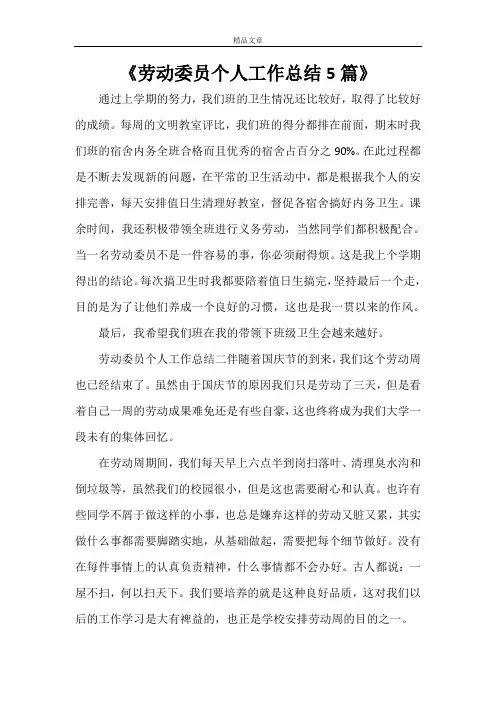 精品文章

《劳动委员个人工作总结 5 篇》

通过上学期的努力，我们班的卫生情况还比较好，取得了比较好的成绩。每周的文明教室评比，我们班的得分都排在前面，期末时我们班的宿舍内务全班合格而且优秀的宿舍占百分之 90%。在此过程都是不断去发现新的问题，在平常的卫生活动中，都是根据我个人的安排完善，每天安排值日生清理好教室，督促各宿舍搞好内务卫生。课余时间，我还积极带领全班进行义务劳动，当然同学们都积极配合。当一名劳动委员不是一件容易的事，你必须耐得烦。这是我上个学期得出的结论。每次搞卫生时我都要陪着值日生搞完，坚持最后一个走，目的是为了让他们养成一个良好的习惯，这也是我一贯以来的作风。

最后，我希望我们班在我的带领下班级卫生会越来越好。

劳动委员个人工作总结二伴随着国庆节的到来，我们这个劳动周也已经结束了。虽然由于国庆节的原因我们只是劳动了三天，但是看着自己一周的劳动成果难免还是有些自豪，这也终将成为我们大学一段未有的集体回忆。

在劳动周期间，我们每天早上六点半到岗扫落叶、清理臭水沟和倒垃圾等，虽然我们的校园很小，但是这也需要耐心和认真。也许有些同学不屑于做这样的小事，也总是嫌弃这样的劳动又脏又累，其实做什么事都需要脚踏实地，从基础做起，需要把每个细节做好。没有在每件事情上的认真负责精神，什么事情都不会办好。古人都说：一屋不扫，何以扫天下。我们要培养的就是这种良好品质，这对我们以后的工作学习是大有裨益的，也正是学校安排劳动周的目的之一。